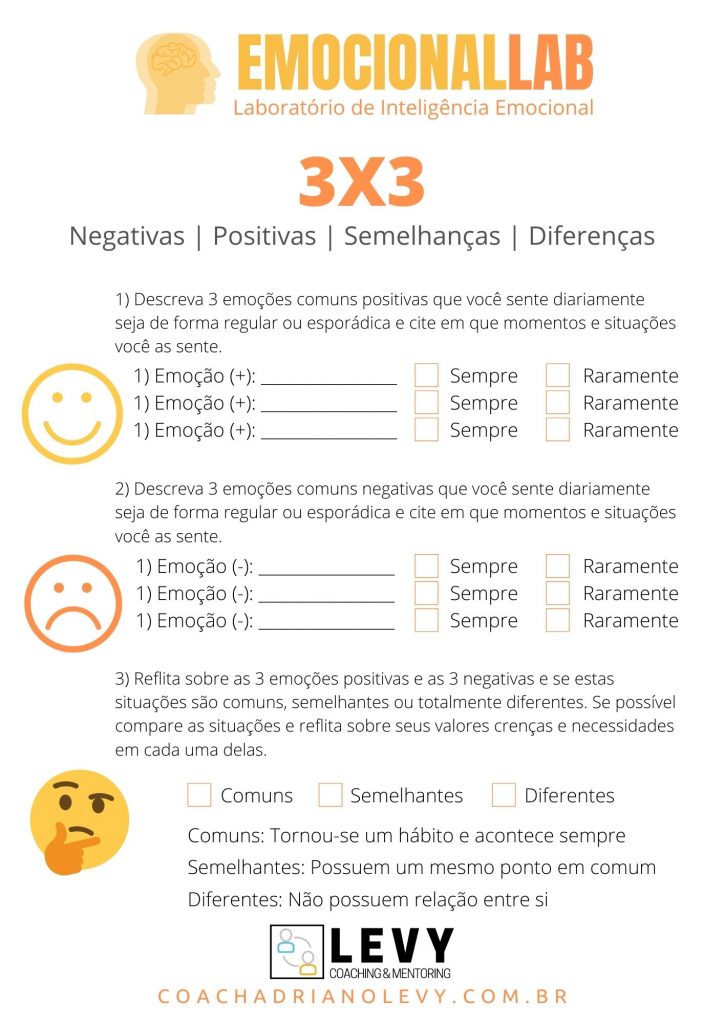 EMOCIONALLAB
Laboratório de Inteligência Emocional

3X3

Negativas | Positivas | Semelhanças | Diferenças

1) Descreva 3 emoções comuns positivas que você sente diariamente seja de forma regular ou esporádica e cite em que momentos e situações você as sente.

1) Emoção (+): ________________ Sempre Raramente
1) Emoção (+): ________________ Sempre Raramente
1) Emoção (+): ________________ Sempre Raramente

2) Descreva 3 emoções comuns negativas que você sente diariamente seja de forma regular ou esporádica e cite em que momentos e situações você as sente.

1) Emoção (-): ________________ Sempre Raramente
1) Emoção (-): ________________ Sempre Raramente
1) Emoção (-): ________________ Sempre Raramente

3) Reflita sobre as 3 emoções positivas e as 3 negativas e se estas situações são comuns, semelhantes ou totalmente diferentes. Se possível compare as situações e reflita sobre seus valores crenças e necessidades em cada uma delas.

Comuns Semelhantes Diferentes

Comuns: Tornou-se um hábito e acontece sempre
Semelhantes: Possuem um mesmo ponto em comum
Diferentes: Não possuem relação entre si

LEVY
COACHING & MENTORING

COACHADRIANOLEVY.COM.BR